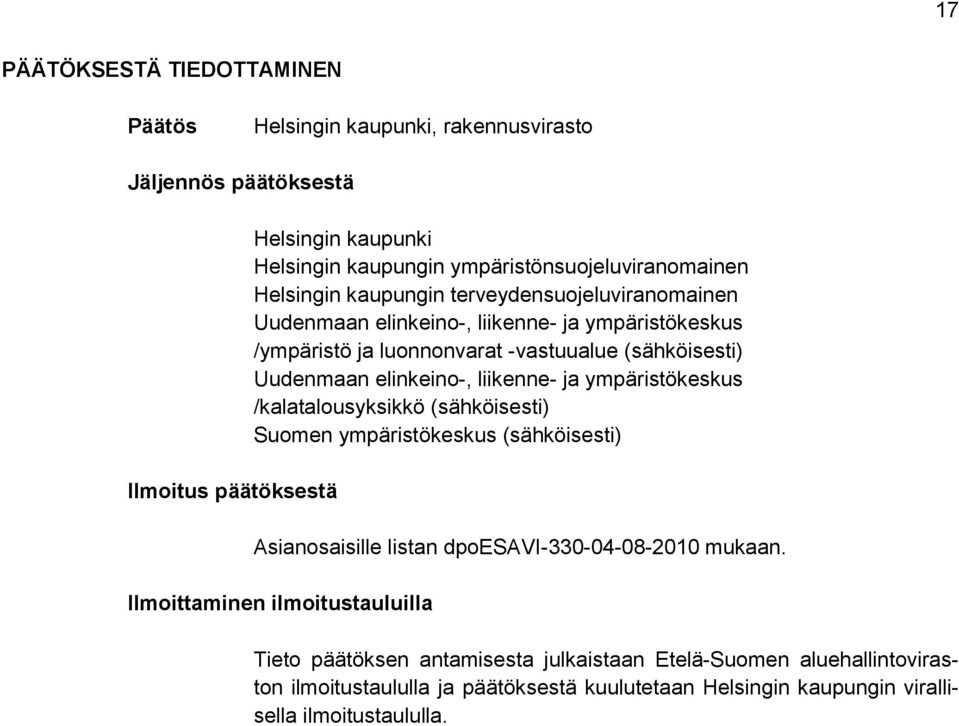 17

PÄÄTÖKSESTÄ TIEDOTTAMINEN

Päätös Helsingin kaupunki, rakennusvirasto

Jäljennös päätöksestä

Helsingin kaupunki
Helsingin kaupungin ympäristönsuojeluviranomainen
Helsingin kaupungin terveydensuojeluviranomainen
Uudenmaan elinkeino-, liikenne- ja ympäristökeskus /ympäristö ja luonnonvarat -vastuualue (sähköisesti)
Uudenmaan elinkeino-, liikenne- ja ympäristökeskus /kalatalousyksikkö (sähköisesti)
Suomen ympäristökeskus (sähköisesti)

Ilmoitus päätöksestä

Asianosaisille listan dpoESAVI-330-04-08-2010 mukaan.

Ilmoittaminen ilmoitustauluilla

Tieto päätöksen antamisesta julkaistaan Etelä-Suomen aluehallintoviraston ilmoitustaululla ja päätöksestä kuulutetaan Helsingin kaupungin virallisella ilmoitustaululla.